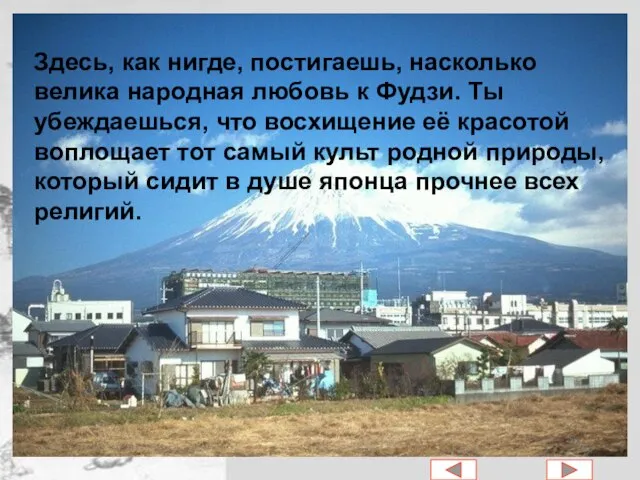 Здесь, как нигде, постигаешь, насколько велика народная любовь к Фудзи. Ты убеждаешься, что восхищение её красотой воплощает тот самый культ родной природы, который сидит в душе японца прочнее всех религий.